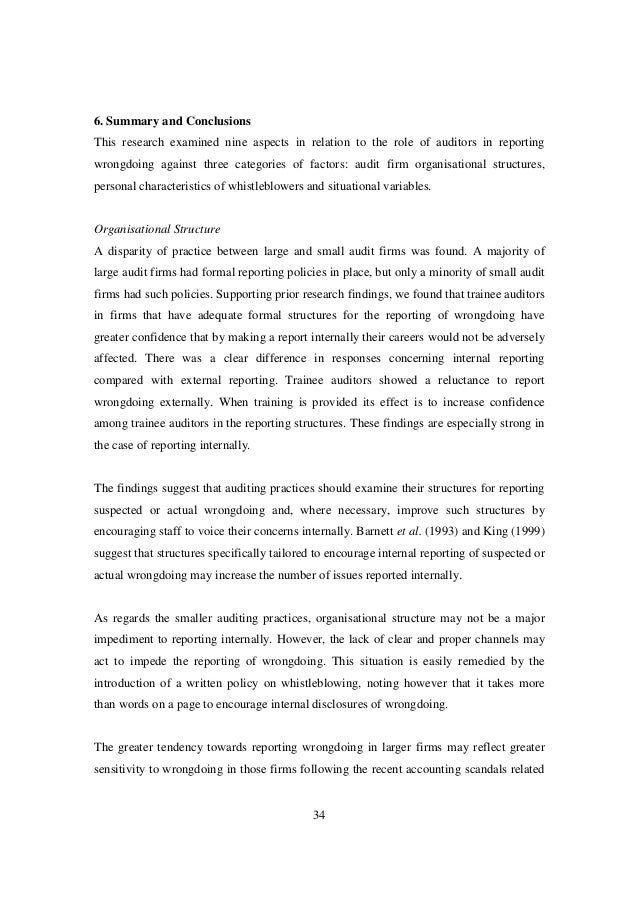 6. Summary and Conclusions

This research examined nine aspects in relation to the role of auditors in reporting wrongdoing against three categories of factors: audit firm organisational structures, personal characteristics of whistleblowers and situational variables.

Organisational Structure

A disparity of practice between large and small audit firms was found. A majority of large audit firms had formal reporting policies in place, but only a minority of small audit firms had such policies. Supporting prior research findings, we found that trainee auditors in firms that have adequate formal structures for the reporting of wrongdoing have greater confidence that by making a report internally their careers would not be adversely affected. There was a clear difference in responses concerning internal reporting compared with external reporting. Trainee auditors showed a reluctance to report wrongdoing externally. When training is provided its effect is to increase confidence among trainee auditors in the reporting structures. These findings are especially strong in the case of reporting internally.

The findings suggest that auditing practices should examine their structures for reporting suspected or actual wrongdoing and, where necessary, improve such structures by encouraging staff to voice their concerns internally. Barnett et al. (1993) and King (1999) suggest that structures specifically tailored to encourage internal reporting of suspected or actual wrongdoing may increase the number of issues reported internally.

As regards the smaller auditing practices, organisational structure may not be a major impediment to reporting internally. However, the lack of clear and proper channels may act to impede the reporting of wrongdoing. This situation is easily remedied by the introduction of a written policy on whistleblowing, noting however that it takes more than words on a page to encourage internal disclosures of wrongdoing.

The greater tendency towards reporting wrongdoing in larger firms may reflect greater sensitivity to wrongdoing in those firms following the recent accounting scandals related

34